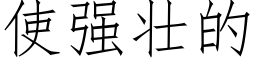 使强壮的